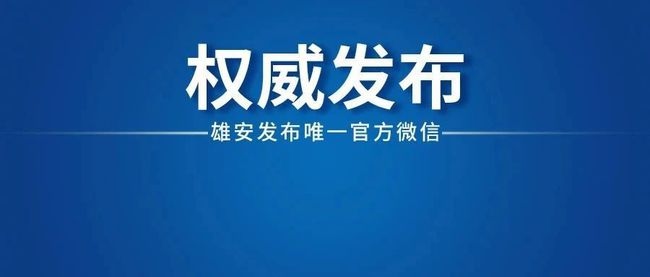 权威发布

雄安发布唯一官方微信